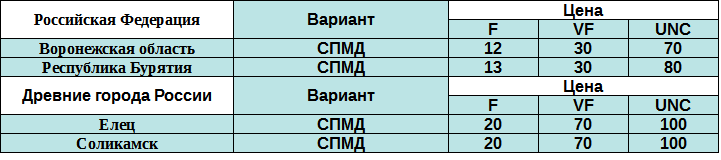 | Российская Федерация | Вариант | Цена | | |
|---|---|---|---|---|
| | | F | VF | UNC |
| Воронежская область | СПМД | 12 | 30 | 70 |
| Республика Бурятия | СПМД | 13 | 30 | 80 |
| Древние города России | Вариант | Цена | | |
| | | F | VF | UNC |
| Елец | СПМД | 20 | 70 | 100 |
| Соликамск | СПМД | 20 | 70 | 100 |